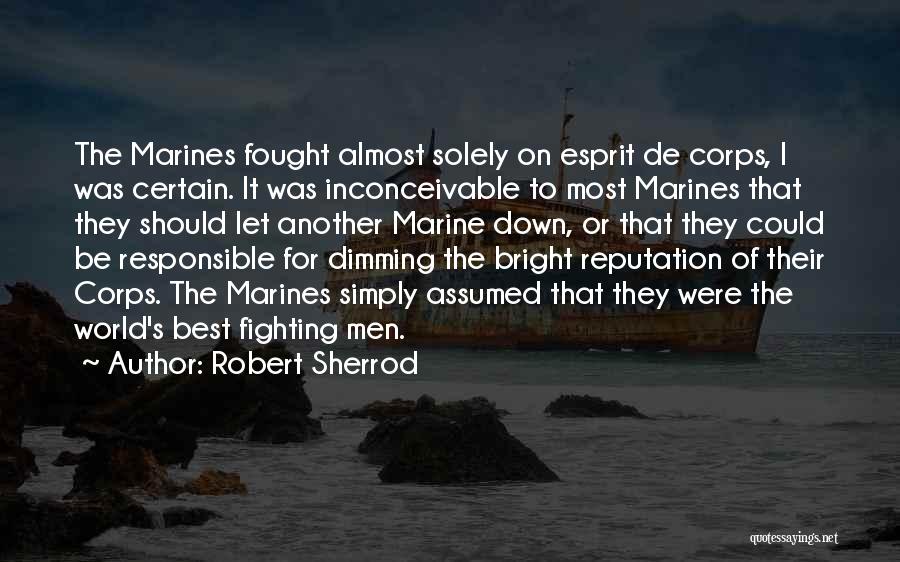 The Marines fought almost solely on esprit de corps, I was certain. It was inconceivable to most Marines that they should let another Marine down, or that they could be responsible for dimming the bright reputation of their Corps. The Marines simply assumed that they were the world's best fighting men.

~ Author: Robert Sherrod

quotessayings.net